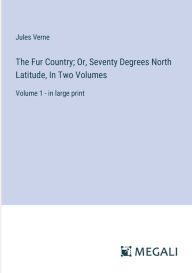 Jules Verne

The Fur Country; Or, Seventy Degrees North Latitude, In Two Volumes

Volume 1 - in large print

MEGALI